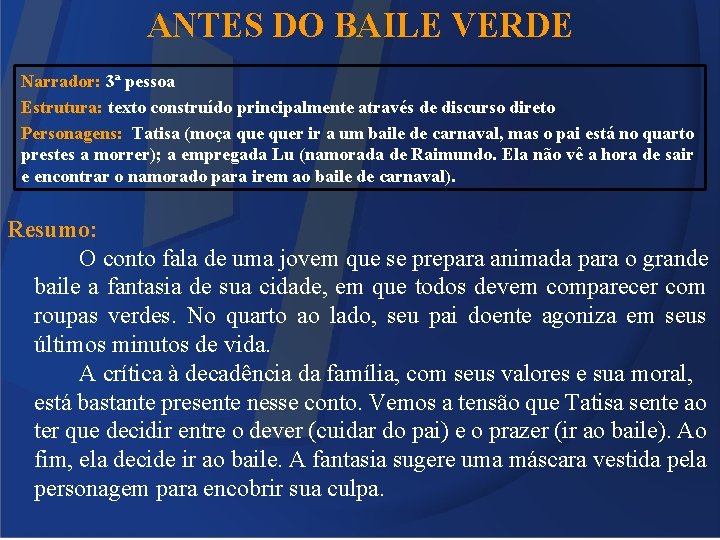 ANTES DO BAILE VERDE

Narrador: 3ª pessoa
Estrutura: texto construído principalmente através de discurso direto
Personagens: Tatisa (moça que quer ir a um baile de carnaval, mas o pai está no quarto prestes a morrer); a empregada Lu (namorada de Raimundo. Ela não vê a hora de sair e encontrar o namorado para irem ao baile de carnaval).

Resumo:
O conto fala de uma jovem que se prepara animada para o grande baile a fantasia de sua cidade, em que todos devem comparecer com roupas verdes. No quarto ao lado, seu pai doente agoniza em seus últimos minutos de vida.

A crítica à decadência da família, com seus valores e sua moral, está bastante presente nesse conto. Vemos a tensão que Tatisa sente ao ter que decidir entre o dever (cuidar do pai) e o prazer (ir ao baile). Ao fim, ela decide ir ao baile. A fantasia sugere uma máscara vestida pela personagem para encobrir sua culpa.